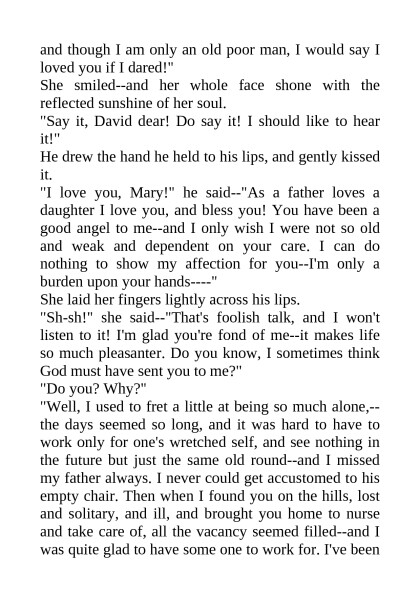 and though I am only an old poor man, I would say I loved you if I dared!"

She smiled--and her whole face shone with the reflected sunshine of her soul.

"Say it, David dear! Do say it! I should like to hear it!"

He drew the hand he held to his lips, and gently kissed it.

"I love you, Mary!" he said--"As a father loves a daughter I love you, and bless you! You have been a good angel to me--and I only wish I were not so old and weak and dependent on your care. I can do nothing to show my affection for you--I'm only a burden upon your hands----"

She laid her fingers lightly across his lips.

"Sh-sh!" she said--"That's foolish talk, and I won't listen to it! I'm glad you're fond of me--it makes life so much pleasanter. Do you know, I sometimes think God must have sent you to me?"

"Do you? Why?"

"Well, I used to fret a little at being so much alone,--the days seemed so long, and it was hard to have to work only for one's wretched self, and see nothing in the future but just the same old round--and I missed my father always. I never could get accustomed to his empty chair. Then when I found you on the hills, lost and solitary, and ill, and brought you home to nurse and take care of, all the vacancy seemed filled--and I was quite glad to have some one to work for. I've been